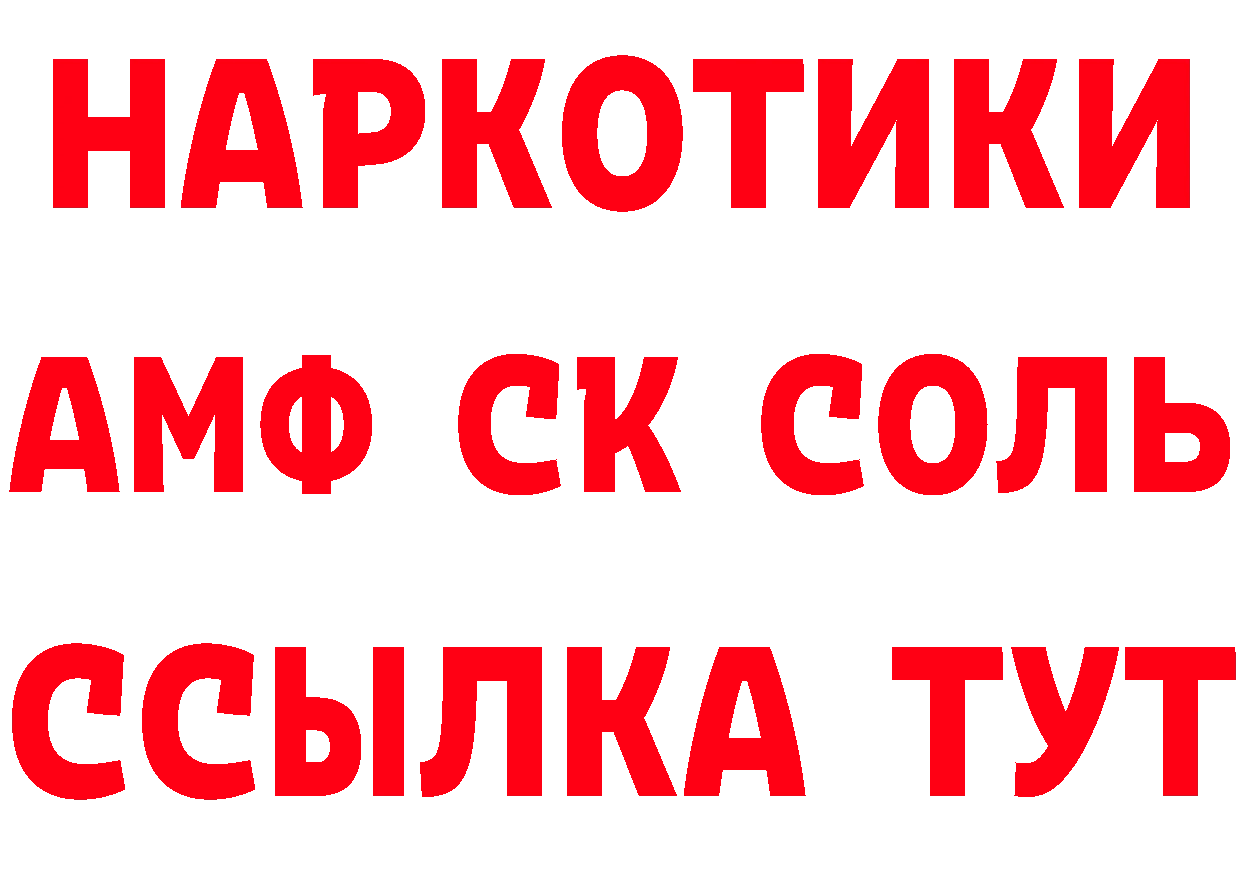 НАРКОТИКИ
АМФ СК СОЛЬ
ССЫЛКА ТУТ